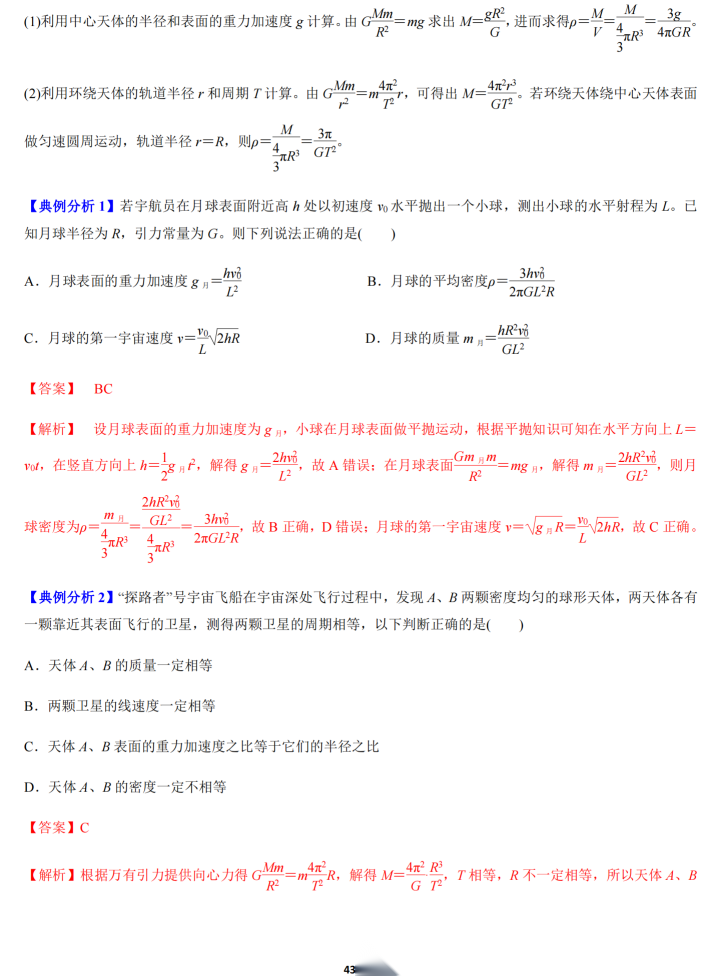 (1)利用中心天体的半径和表面的重力加速度 $g$ 计算。由 $G\frac{Mm}{R^2}=mg$ 求出 $M=\frac{gR^2}{G}$，进而求得$\rho=\frac{M}{V}=\frac{M}{\frac{4}{3}\pi R^3}=\frac{3g}{4\pi GR}$。

(2)利用环绕天体的轨道半径 $r$ 和周期 $T$ 计算。由 $G\frac{Mm}{r^2}=m\frac{4\pi^2}{T^2}r$，可得出 $M=\frac{4\pi^2r^3}{GT^2}$。若环绕天体绕中心天体表面做匀速圆周运动，轨道半径 $r=R$，则$\rho=\frac{M}{\frac{4}{3}\pi R^3}=\frac{3\pi}{GT^2}$。

【典例分析 1】若宇航员在月球表面附近高 $h$ 处以初速度 $v_0$ 水平抛出一个小球，测出小球的水平射程为 $L$。已知月球半径为 $R$，引力常量为 $G$。则下列说法正确的是(　　)

A．月球表面的重力加速度 $g_{月}=\frac{hv_0^2}{L^2}$

B．月球的平均密度$\rho=\frac{3hv_0^2}{2\pi GL^2R}$

C．月球的第一宇宙速度 $v=\frac{v_0}{L}\sqrt{2hR}$

D．月球的质量 $m_{月}=\frac{hR^2v_0^2}{GL^2}$

【答案】　BC

【解析】　设月球表面的重力加速度为 $g_{月}$，小球在月球表面做平抛运动，根据平抛知识可知在水平方向上 $L=v_0t$，在竖直方向上 $h=\frac{1}{2}g_{月}t^2$，解得 $g_{月}=\frac{2hv_0^2}{L^2}$，故 A 错误；在月球表面$\frac{Gm_{月}m}{R^2}=mg_{月}$，解得 $m_{月}=\frac{2hR^2v_0^2}{GL^2}$，则月球密度为$\rho=\frac{m_{月}}{\frac{4}{3}\pi R^3}=\frac{\frac{2hR^2v_0^2}{GL^2}}{\frac{4}{3}\pi R^3}=\frac{3hv_0^2}{2\pi GL^2R}$，故 B 正确，D 错误；月球的第一宇宙速度 $v=\sqrt{g_{月}R}=\frac{v_0}{L}\sqrt{2hR}$，故 C 正确。

【典例分析 2】“探路者”号宇宙飞船在宇宙深处飞行过程中，发现 $A$、$B$ 两颗密度均匀的球形天体，两天体各有一颗靠近其表面飞行的卫星，测得两颗卫星的周期相等，以下判断正确的是(　　)

A．天体 $A$、$B$ 的质量一定相等

B．两颗卫星的线速度一定相等

C．天体 $A$、$B$ 表面的重力加速度之比等于它们的半径之比

D．天体 $A$、$B$ 的密度一定不相等

【答案】C

【解析】根据万有引力提供向心力得 $G\frac{Mm}{R^2}=m\frac{4\pi^2}{T^2}R$，解得 $M=\frac{4\pi^2}{G}\cdot\frac{R^3}{T^2}$，$T$ 相等，$R$ 不一定相等，所以天体 $A$、$B$

43